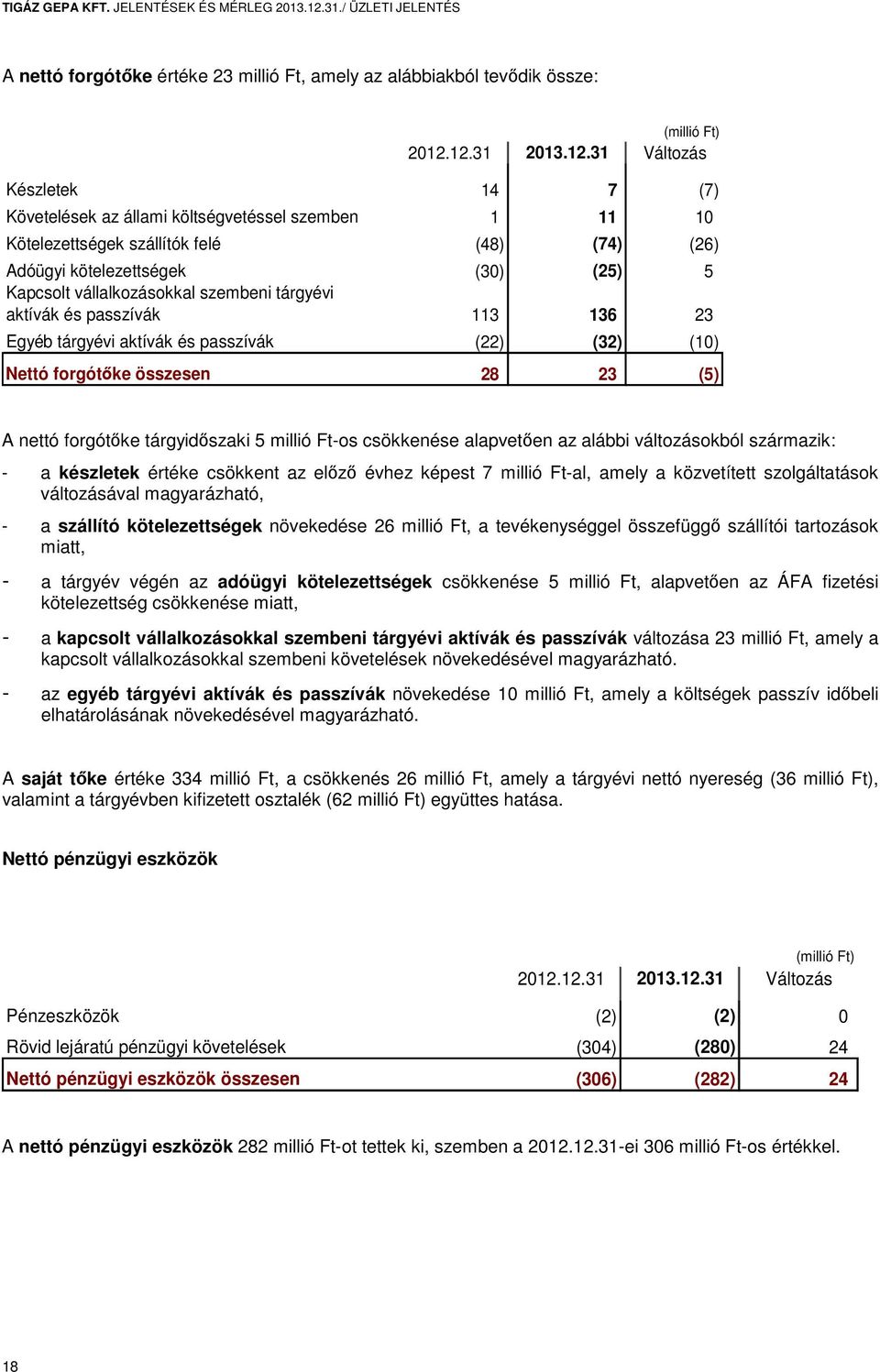 TIGÁZ GEPA KFT. JELENTÉSEK ÉS MÉRLEG 2013.12.31./ ÜZLETI JELENTÉS

A nettó forgótőke értéke 23 millió Ft, amely az alábbiakból tevődik össze:

(millió Ft)

| | 2012.12.31 | 2013.12.31 | Változás |
|---|---|---|---|
| Készletek | 14 | 7 | (7) |
| Követelések az állami költségvetéssel szemben | 1 | 11 | 10 |
| Kötelezettségek szállítók felé | (48) | (74) | (26) |
| Adóügyi kötelezettségek | (30) | (25) | 5 |
| Kapcsolt vállalkozásokkal szembeni tárgyévi aktívák és passzívák | 113 | 136 | 23 |
| Egyéb tárgyévi aktívák és passzívák | (22) | (32) | (10) |
| Nettó forgótőke összesen | 28 | 23 | (5) |

A nettó forgótőke tárgyidőszaki 5 millió Ft-os csökkenése alapvetően az alábbi változásokból származik:

- a készletek értéke csökkent az előző évhez képest 7 millió Ft-al, amely a közvetített szolgáltatások változásával magyarázható,

- a szállító kötelezettségek növekedése 26 millió Ft, a tevékenységgel összefüggő szállítói tartozások miatt,

- a tárgyév végén az adóügyi kötelezettségek csökkenése 5 millió Ft, alapvetően az ÁFA fizetési kötelezettség csökkenése miatt,

- a kapcsolt vállalkozásokkal szembeni tárgyévi aktívák és passzívák változása 23 millió Ft, amely a kapcsolt vállalkozásokkal szembeni követelések növekedésével magyarázható.

- az egyéb tárgyévi aktívák és passzívák növekedése 10 millió Ft, amely a költségek passzív időbeli elhatárolásának növekedésével magyarázható.

A saját tőke értéke 334 millió Ft, a csökkenés 26 millió Ft, amely a tárgyévi nettó nyereség (36 millió Ft), valamint a tárgyévben kifizetett osztalék (62 millió Ft) együttes hatása.

Nettó pénzügyi eszközök

(millió Ft)

| | 2012.12.31 | 2013.12.31 | Változás |
|---|---|---|---|
| Pénzeszközök | (2) | (2) | 0 |
| Rövid lejáratú pénzügyi követelések | (304) | (280) | 24 |
| Nettó pénzügyi eszközök összesen | (306) | (282) | 24 |

A nettó pénzügyi eszközök 282 millió Ft-ot tettek ki, szemben a 2012.12.31-ei 306 millió Ft-os értékkel.

18